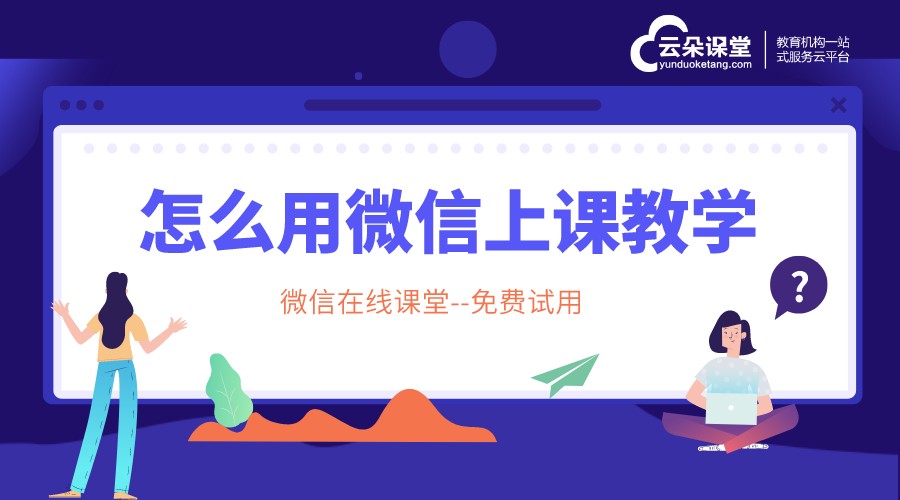 云朵课堂
yunduoketang.com
教育机构一站式服务云平台

怎么用微信上课教学

微信在线课堂--免费试用

?